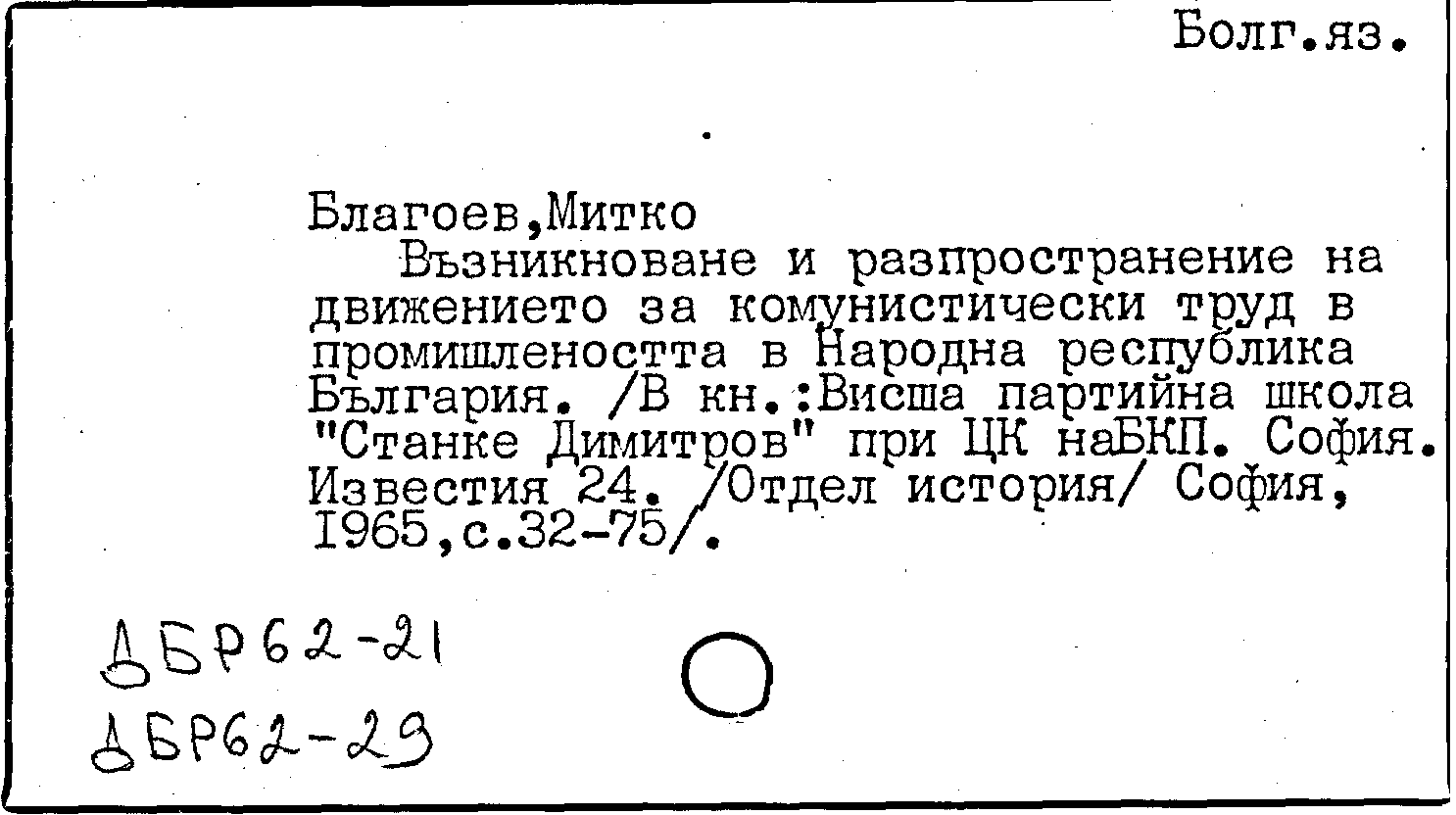 Болг.яз.

Благоев,Митко

Възникноване и разпространение на движението за комунистически труд в промишлеността в Народна република България. /В кн.:Висша партийна школа "Станке Димитров" при ЦК наБКП. София. Известия 24. /Отдел история/ София, 1965,с.32-75/.

ДБР62-21
ДБР62-29